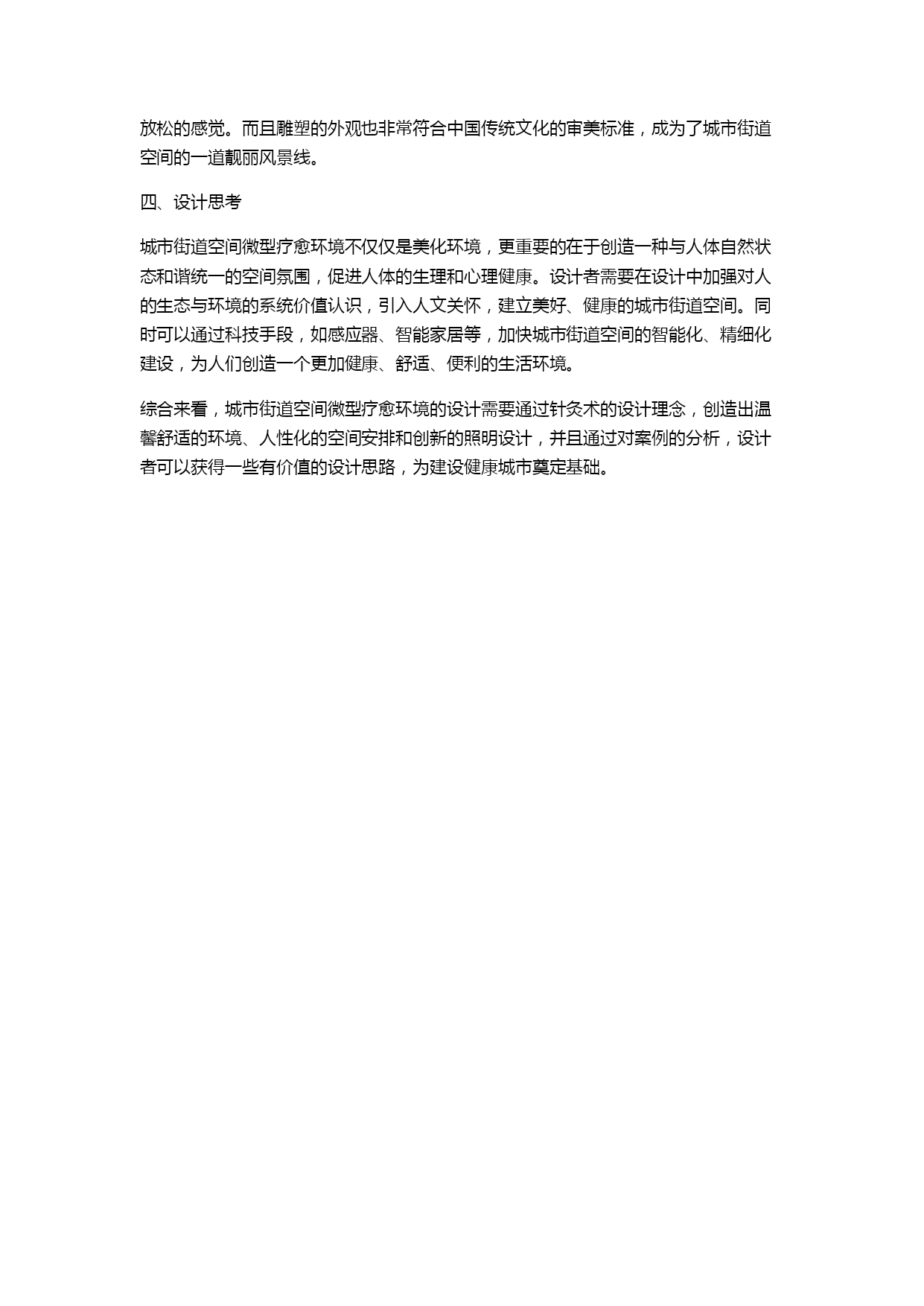 放松的感觉。而且雕塑的外观也非常符合中国传统文化的审美标准，成为了城市街道空间的一道靓丽风景线。

四、设计思考

城市街道空间微型疗愈环境不仅仅是美化环境，更重要的在于创造一种与人体自然状态和谐统一的空间氛围，促进人体的生理和心理健康。设计者需要在设计中加强对人的生态与环境的系统价值认识，引入人文关怀，建立美好、健康的城市街道空间。同时可以通过科技手段，如感应器、智能家居等，加快城市街道空间的智能化、精细化建设，为人们创造一个更加健康、舒适、便利的生活环境。

综合来看，城市街道空间微型疗愈环境的设计需要通过针灸术的设计理念，创造出温馨舒适的环境、人性化的空间安排和创新的照明设计，并且通过对案例的分析，设计者可以获得一些有价值的设计思路，为建设健康城市奠定基础。